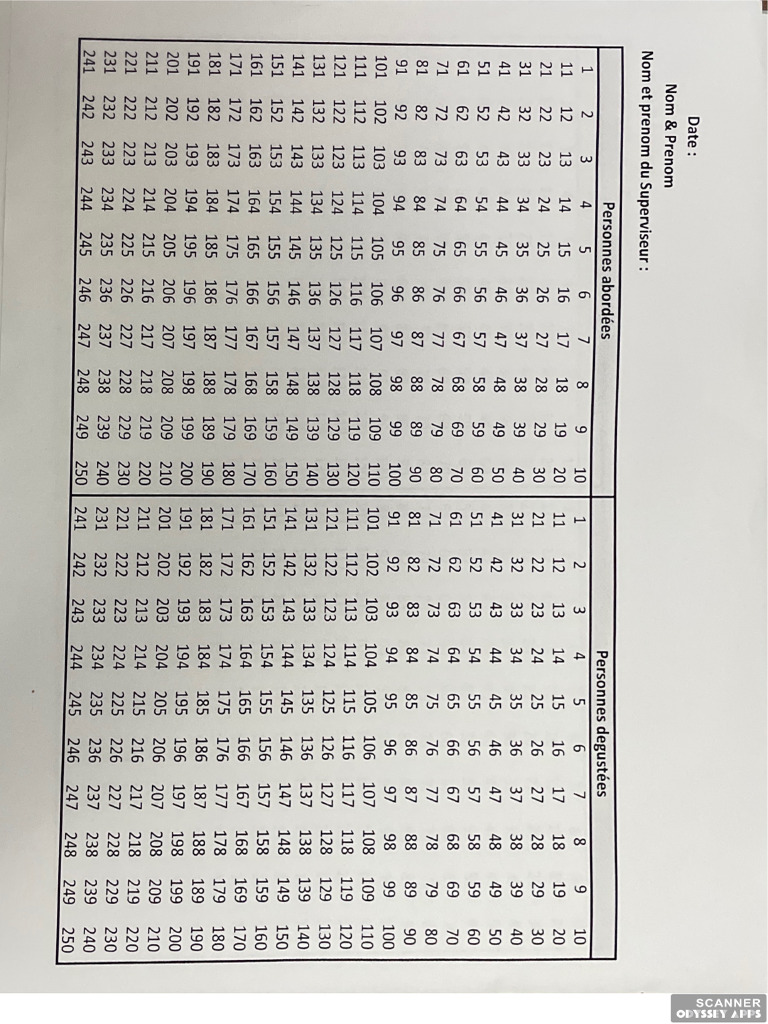 Date :
Nom & Prenom
Nom et prenom du Superviseur :

| Personnes abordées | | | | | | | | | | Personnes degustées | | | | | | | | | |
|---|---|---|---|---|---|---|---|---|---|---|---|---|---|---|---|---|---|---|---|
| 1 | 2 | 3 | 4 | 5 | 6 | 7 | 8 | 9 | 10 | 1 | 2 | 3 | 4 | 5 | 6 | 7 | 8 | 9 | 10 |
| 11 | 12 | 13 | 14 | 15 | 16 | 17 | 18 | 19 | 20 | 11 | 12 | 13 | 14 | 15 | 16 | 17 | 18 | 19 | 20 |
| 21 | 22 | 23 | 24 | 25 | 26 | 27 | 28 | 29 | 30 | 21 | 22 | 23 | 24 | 25 | 26 | 27 | 28 | 29 | 30 |
| 31 | 32 | 33 | 34 | 35 | 36 | 37 | 38 | 39 | 40 | 31 | 32 | 33 | 34 | 35 | 36 | 37 | 38 | 39 | 40 |
| 41 | 42 | 43 | 44 | 45 | 46 | 47 | 48 | 49 | 50 | 41 | 42 | 43 | 44 | 45 | 46 | 47 | 48 | 49 | 50 |
| 51 | 52 | 53 | 54 | 55 | 56 | 57 | 58 | 59 | 60 | 51 | 52 | 53 | 54 | 55 | 56 | 57 | 58 | 59 | 60 |
| 61 | 62 | 63 | 64 | 65 | 66 | 67 | 68 | 69 | 70 | 61 | 62 | 63 | 64 | 65 | 66 | 67 | 68 | 69 | 70 |
| 71 | 72 | 73 | 74 | 75 | 76 | 77 | 78 | 79 | 80 | 71 | 72 | 73 | 74 | 75 | 76 | 77 | 78 | 79 | 80 |
| 81 | 82 | 83 | 84 | 85 | 86 | 87 | 88 | 89 | 90 | 81 | 82 | 83 | 84 | 85 | 86 | 87 | 88 | 89 | 90 |
| 91 | 92 | 93 | 94 | 95 | 96 | 97 | 98 | 99 | 100 | 91 | 92 | 93 | 94 | 95 | 96 | 97 | 98 | 99 | 100 |
| 101 | 102 | 103 | 104 | 105 | 106 | 107 | 108 | 109 | 110 | 101 | 102 | 103 | 104 | 105 | 106 | 107 | 108 | 109 | 110 |
| 111 | 112 | 113 | 114 | 115 | 116 | 117 | 118 | 119 | 120 | 111 | 112 | 113 | 114 | 115 | 116 | 117 | 118 | 119 | 120 |
| 121 | 122 | 123 | 124 | 125 | 126 | 127 | 128 | 129 | 130 | 121 | 122 | 123 | 124 | 125 | 126 | 127 | 128 | 129 | 130 |
| 131 | 132 | 133 | 134 | 135 | 136 | 137 | 138 | 139 | 140 | 131 | 132 | 133 | 134 | 135 | 136 | 137 | 138 | 139 | 140 |
| 141 | 142 | 143 | 144 | 145 | 146 | 147 | 148 | 149 | 150 | 141 | 142 | 143 | 144 | 145 | 146 | 147 | 148 | 149 | 150 |
| 151 | 152 | 153 | 154 | 155 | 156 | 157 | 158 | 159 | 160 | 151 | 152 | 153 | 154 | 155 | 156 | 157 | 158 | 159 | 160 |
| 161 | 162 | 163 | 164 | 165 | 166 | 167 | 168 | 169 | 170 | 161 | 162 | 163 | 164 | 165 | 166 | 167 | 168 | 169 | 170 |
| 171 | 172 | 173 | 174 | 175 | 176 | 177 | 178 | 179 | 180 | 171 | 172 | 173 | 174 | 175 | 176 | 177 | 178 | 179 | 180 |
| 181 | 182 | 183 | 184 | 185 | 186 | 187 | 188 | 189 | 190 | 181 | 182 | 183 | 184 | 185 | 186 | 187 | 188 | 189 | 190 |
| 191 | 192 | 193 | 194 | 195 | 196 | 197 | 198 | 199 | 200 | 191 | 192 | 193 | 194 | 195 | 196 | 197 | 198 | 199 | 200 |
| 201 | 202 | 203 | 204 | 205 | 206 | 207 | 208 | 209 | 210 | 201 | 202 | 203 | 204 | 205 | 206 | 207 | 208 | 209 | 210 |
| 211 | 212 | 213 | 214 | 215 | 216 | 217 | 218 | 219 | 220 | 211 | 212 | 213 | 214 | 215 | 216 | 217 | 218 | 219 | 220 |
| 221 | 222 | 223 | 224 | 225 | 226 | 227 | 228 | 229 | 230 | 221 | 222 | 223 | 224 | 225 | 226 | 227 | 228 | 229 | 230 |
| 231 | 232 | 233 | 234 | 235 | 236 | 237 | 238 | 239 | 240 | 231 | 232 | 233 | 234 | 235 | 236 | 237 | 238 | 239 | 240 |
| 241 | 242 | 243 | 244 | 245 | 246 | 247 | 248 | 249 | 250 | 241 | 242 | 243 | 244 | 245 | 246 | 247 | 248 | 249 | 250 |

SCANNER
ODYSSEY APPS